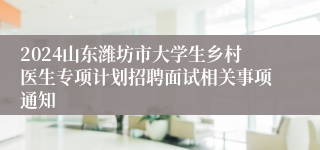 2024山东潍坊市大学生乡村医生专项计划招聘面试相关事项通知